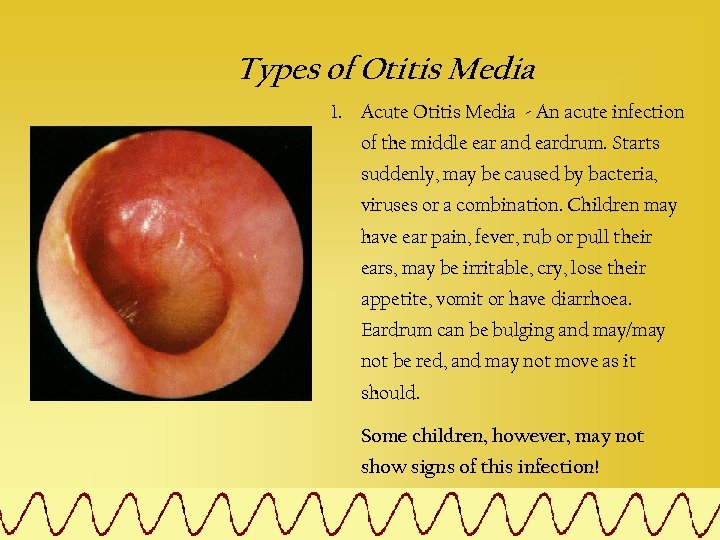 Types of Otitis Media

1. Acute Otitis Media - An acute infection of the middle ear and eardrum. Starts suddenly, may be caused by bacteria, viruses or a combination. Children may have ear pain, fever, rub or pull their ears, may be irritable, cry, lose their appetite, vomit or have diarrhoea. Eardrum can be bulging and may/may not be red, and may not move as it should.

Some children, however, may not show signs of this infection!